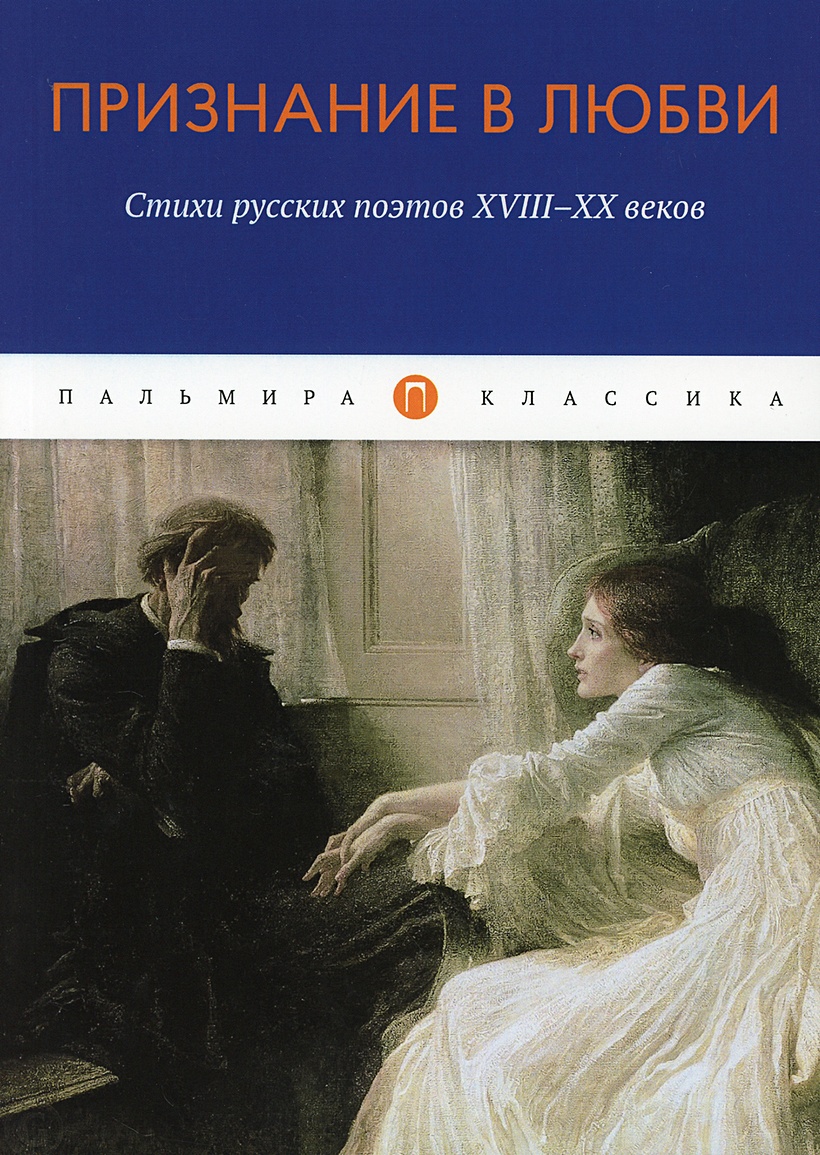 ПРИЗНАНИЕ В ЛЮБВИ

Стихи русских поэтов XVIII–XX веков

ПАЛЬМИРА П КЛАССИКА